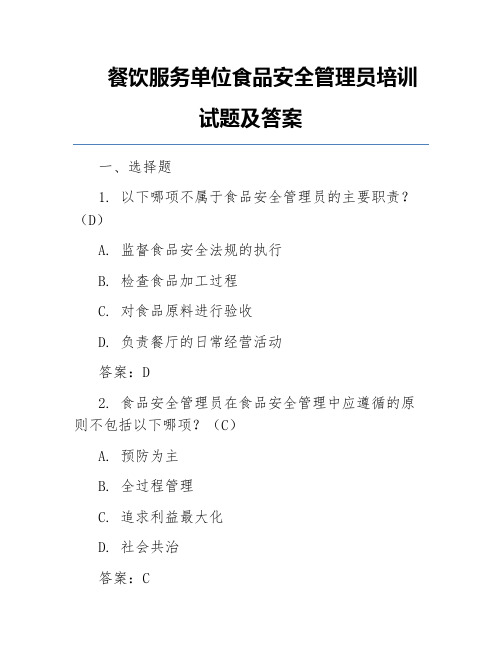 餐饮服务单位食品安全管理员培训试题及答案

一、选择题

1. 以下哪项不属于食品安全管理员的主要职责？（D）

A. 监督食品安全法规的执行

B. 检查食品加工过程

C. 对食品原料进行验收

D. 负责餐厅的日常经营活动

答案：D

2. 食品安全管理员在食品安全管理中应遵循的原则不包括以下哪项？（C）

A. 预防为主

B. 全过程管理

C. 追求利益最大化

D. 社会共治

答案：C